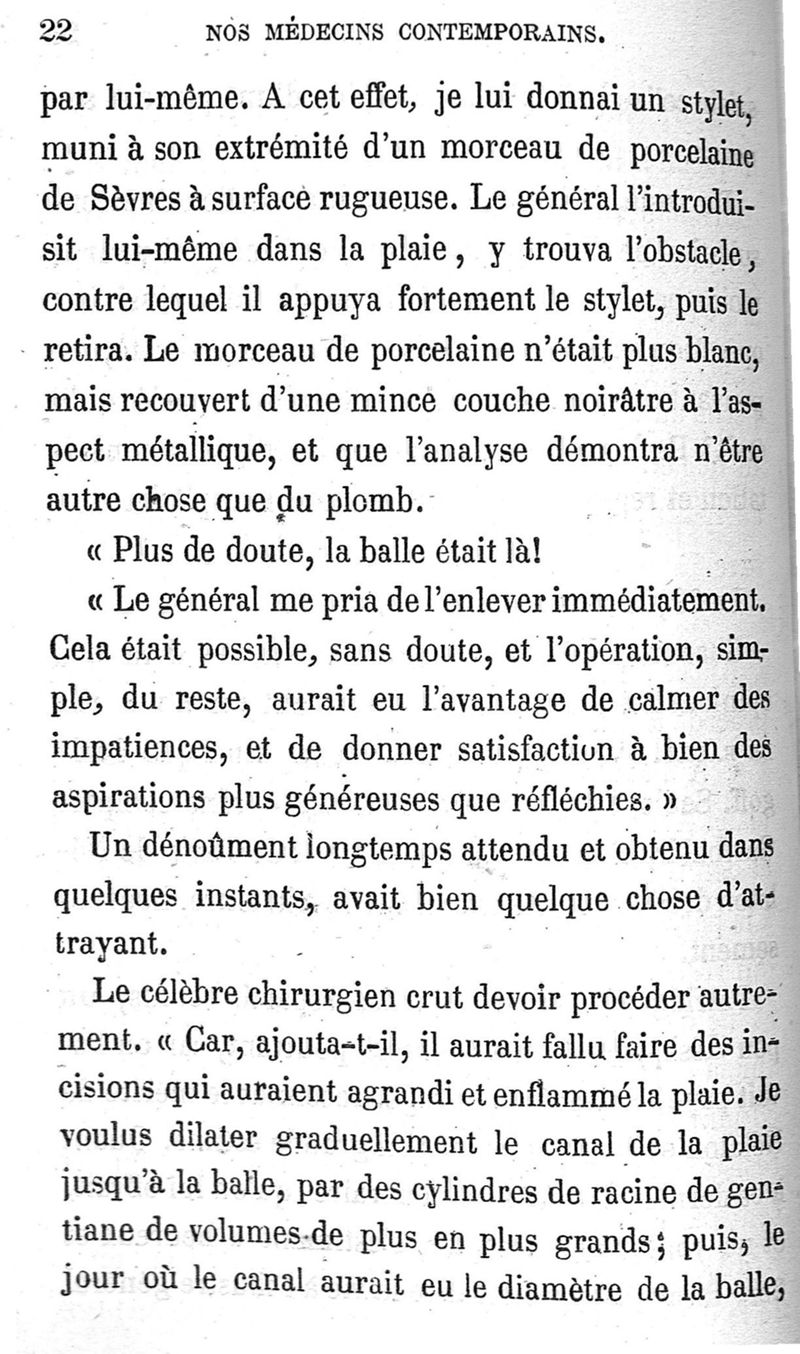 22 NOS MÉDECINS CONTEMPORAINS.

par lui-même. A cet effet, je lui donnai un stylet, muni à son extrémité d'un morceau de porcelaine de Sèvres à surface rugueuse. Le général l'introduisit lui-même dans la plaie, y trouva l'obstacle, contre lequel il appuya fortement le stylet, puis le retira. Le morceau de porcelaine n'était plus blanc, mais recouvert d'une mince couche noirâtre à l'aspect métallique, et que l'analyse démontra n'être autre chose que du plomb.

« Plus de doute, la balle était là!

« Le général me pria de l'enlever immédiatement. Cela était possible, sans doute, et l'opération, simple, du reste, aurait eu l'avantage de calmer des impatiences, et de donner satisfaction à bien des aspirations plus généreuses que réfléchies. »

Un dénoûment longtemps attendu et obtenu dans quelques instants, avait bien quelque chose d'attrayant.

Le célèbre chirurgien crut devoir procéder autrement. « Car, ajouta-t-il, il aurait fallu faire des incisions qui auraient agrandi et enflammé la plaie. Je voulus dilater graduellement le canal de la plaie jusqu'à la balle, par des cylindres de racine de gentiane de volumes de plus en plus grands; puis, le jour où le canal aurait eu le diamètre de la balle,